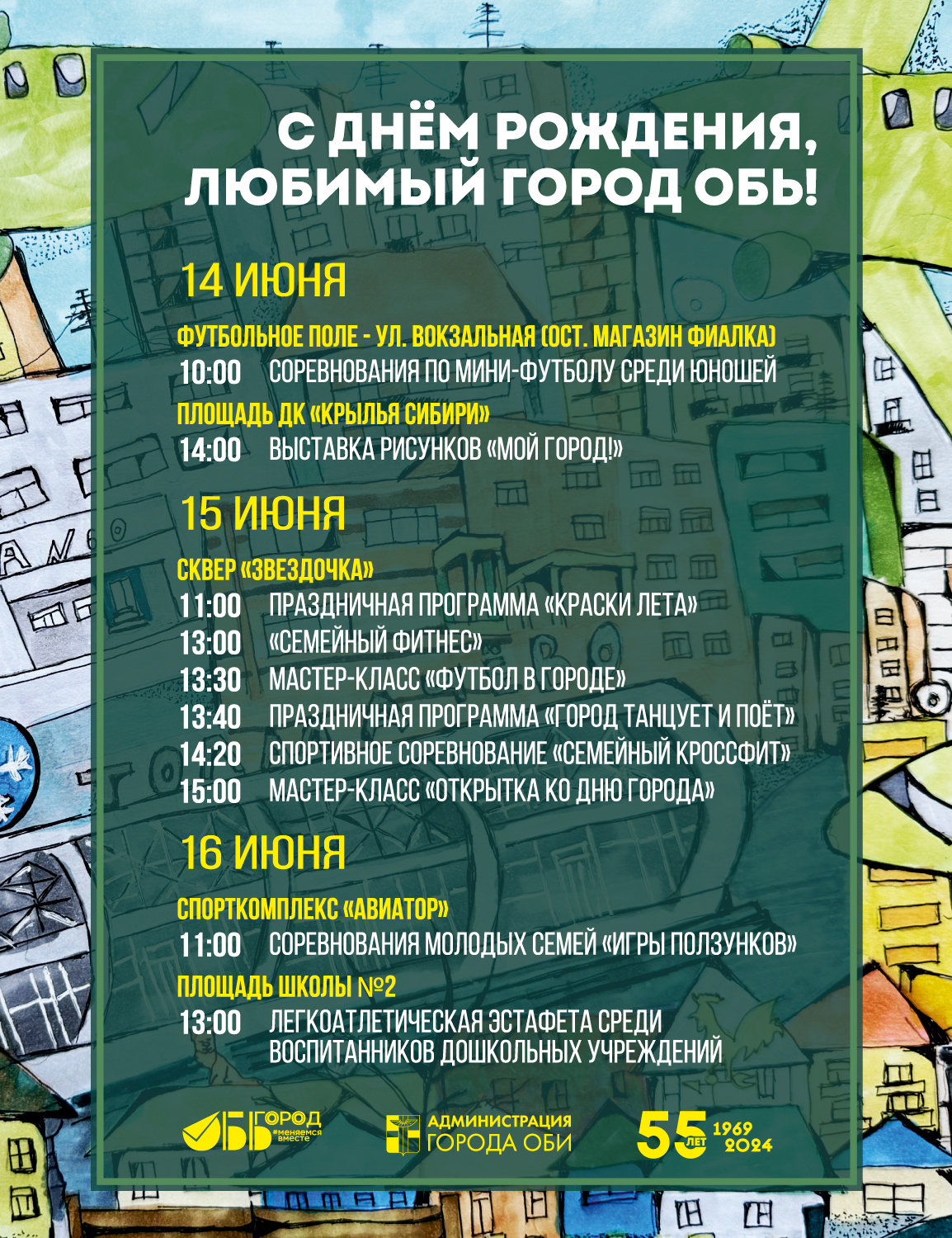 С ДНЁМ РОЖДЕНИЯ, ЛЮБИМЫЙ ГОРОД ОБЬ!

14 ИЮНЯ

ФУТБОЛЬНОЕ ПОЛЕ - УЛ. ВОКЗАЛЬНАЯ (ОСТ. МАГАЗИН ФИАЛКА)
10:00 СОРЕВНОВАНИЯ ПО МИНИ-ФУТБОЛУ СРЕДИ ЮНОШЕЙ

ПЛОЩАДЬ ДК «КРЫЛЬЯ СИБИРИ»
14:00 ВЫСТАВКА РИСУНКОВ «МОЙ ГОРОД!»

15 ИЮНЯ

СКВЕР «ЗВЕЗДОЧКА»
11:00 ПРАЗДНИЧНАЯ ПРОГРАММА «КРАСКИ ЛЕТА»
13:00 «СЕМЕЙНЫЙ ФИТНЕС»
13:30 МАСТЕР-КЛАСС «ФУТБОЛ В ГОРОДЕ»
13:40 ПРАЗДНИЧНАЯ ПРОГРАММА «ГОРОД ТАНЦУЕТ И ПОЁТ»
14:20 СПОРТИВНОЕ СОРЕВНОВАНИЕ «СЕМЕЙНЫЙ КРОССФИТ»
15:00 МАСТЕР-КЛАСС «ОТКРЫТКА КО ДНЮ ГОРОДА»

16 ИЮНЯ

СПОРТКОМПЛЕКС «АВИАТОР»
11:00 СОРЕВНОВАНИЯ МОЛОДЫХ СЕМЕЙ «ИГРЫ ПОЛЗУНКОВ»

ПЛОЩАДЬ ШКОЛЫ №2
13:00 ЛЕГКОАТЛЕТИЧЕСКАЯ ЭСТАФЕТА СРЕДИ ВОСПИТАННИКОВ ДОШКОЛЬНЫХ УЧРЕЖДЕНИЙ

ОБЬ ГОРОД #меняемся вместе

АДМИНИСТРАЦИЯ ГОРОДА ОБИ

55 ЛЕТ 1969 2024